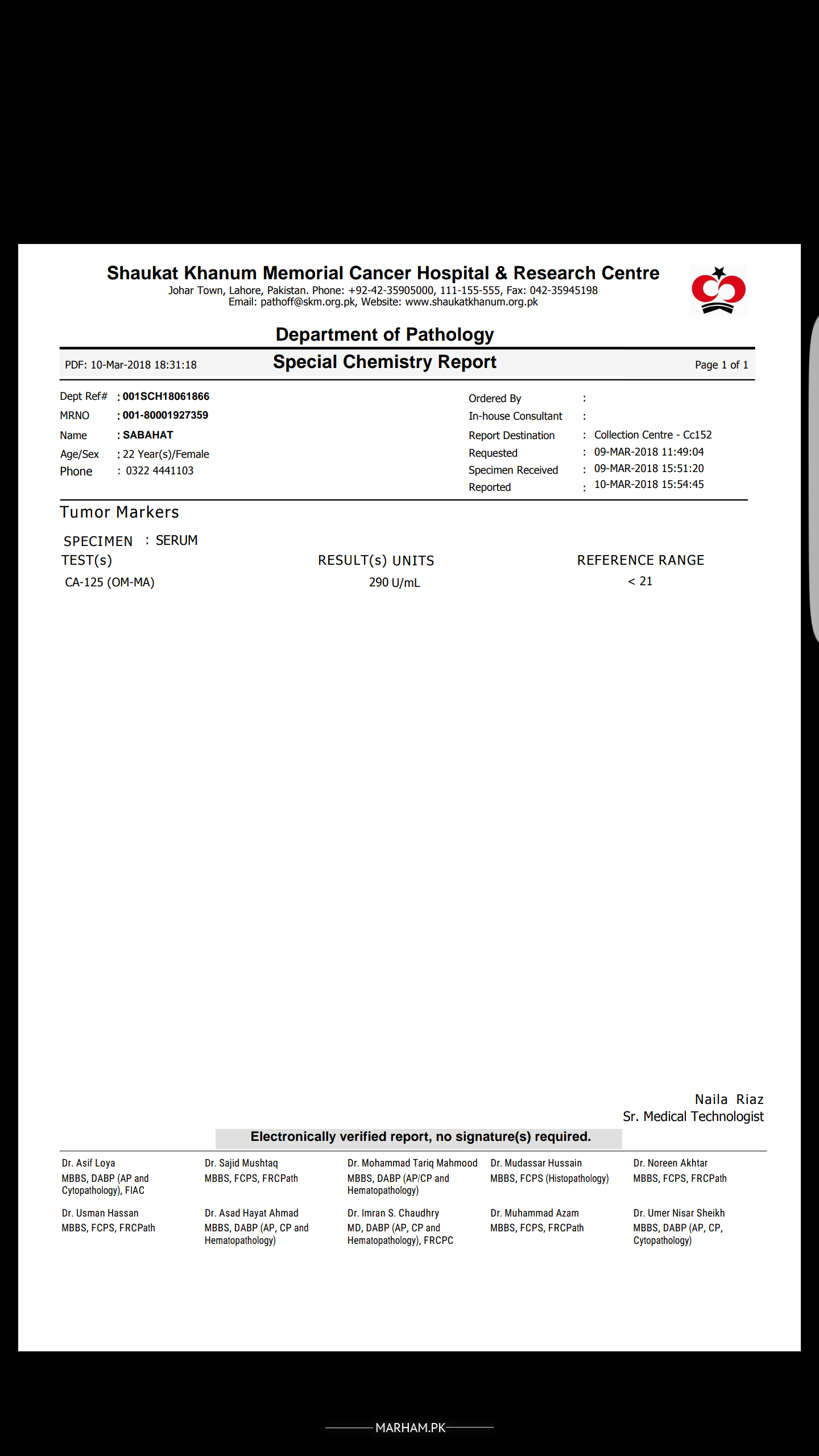 Shaukat Khanum Memorial Cancer Hospital & Research Centre
Johar Town, Lahore, Pakistan. Phone: +92-42-35905000, 111-155-555, Fax: 042-35945198
Email: pathoff@skm.org.pk, Website: www.shaukatkhanum.org.pk

Department of Pathology

PDF: 10-Mar-2018 18:31:18

Special Chemistry Report

Page 1 of 1

Dept Ref# : 001SCH18061866
MRNO : 001-80001927359
Name : SABAHAT
Age/Sex : 22 Year(s)/Female
Phone : 0322 4441103

Ordered By :
In-house Consultant :
Report Destination : Collection Centre - Cc152
Requested : 09-MAR-2018 11:49:04
Specimen Received : 09-MAR-2018 15:51:20
Reported : 10-MAR-2018 15:54:45

Tumor Markers

SPECIMEN : SERUM

| TEST(s) | RESULT(s) UNITS | REFERENCE RANGE |
|---|---|---|
| CA-125 (OM-MA) | 290 U/mL | < 21 |

Naila Riaz
Sr. Medical Technologist

Electronically verified report, no signature(s) required.

Dr. Asif Loya
MBBS, DABP (AP and Cytopathology), FIAC

Dr. Sajid Mushtaq
MBBS, FCPS, FRCPath

Dr. Mohammad Tariq Mahmood
MBBS, DABP (AP/CP and Hematopathology)

Dr. Mudassar Hussain
MBBS, FCPS (Histopathology)

Dr. Noreen Akhtar
MBBS, FCPS, FRCPath

Dr. Usman Hassan
MBBS, FCPS, FRCPath

Dr. Asad Hayat Ahmad
MBBS, DABP (AP, CP and Hematopathology)

Dr. Imran S. Chaudhry
MD, DABP (AP, CP and Hematopathology), FRCPC

Dr. Muhammad Azam
MBBS, FCPS, FRCPath

Dr. Umer Nisar Sheikh
MBBS, DABP (AP, CP, Cytopathology)

MARHAM.PK